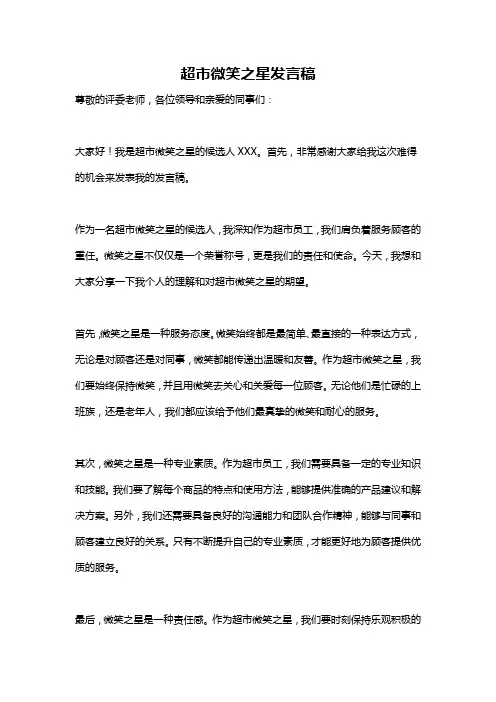 超市微笑之星发言稿

尊敬的评委老师，各位领导和亲爱的同事们：

大家好！我是超市微笑之星的候选人 XXX。首先，非常感谢大家给我这次难得的机会来发表我的发言稿。

作为一名超市微笑之星的候选人，我深知作为超市员工，我们肩负着服务顾客的重任。微笑之星不仅仅是一个荣誉称号，更是我们的责任和使命。今天，我想和大家分享一下我个人的理解和对超市微笑之星的期望。

首先，微笑之星是一种服务态度。微笑始终都是最简单、最直接的一种表达方式，无论是对顾客还是对同事，微笑都能传递出温暖和友善。作为超市微笑之星，我们要始终保持微笑，并且用微笑去关心和关爱每一位顾客。无论他们是忙碌的上班族，还是老年人，我们都应该给予他们最真挚的微笑和耐心的服务。

其次，微笑之星是一种专业素质。作为超市员工，我们需要具备一定的专业知识和技能。我们要了解每个商品的特点和使用方法，能够提供准确的产品建议和解决方案。另外，我们还需要具备良好的沟通能力和团队合作精神，能够与同事和顾客建立良好的关系。只有不断提升自己的专业素质，才能更好地为顾客提供优质的服务。

最后，微笑之星是一种责任感。作为超市微笑之星，我们要时刻保持乐观积极的